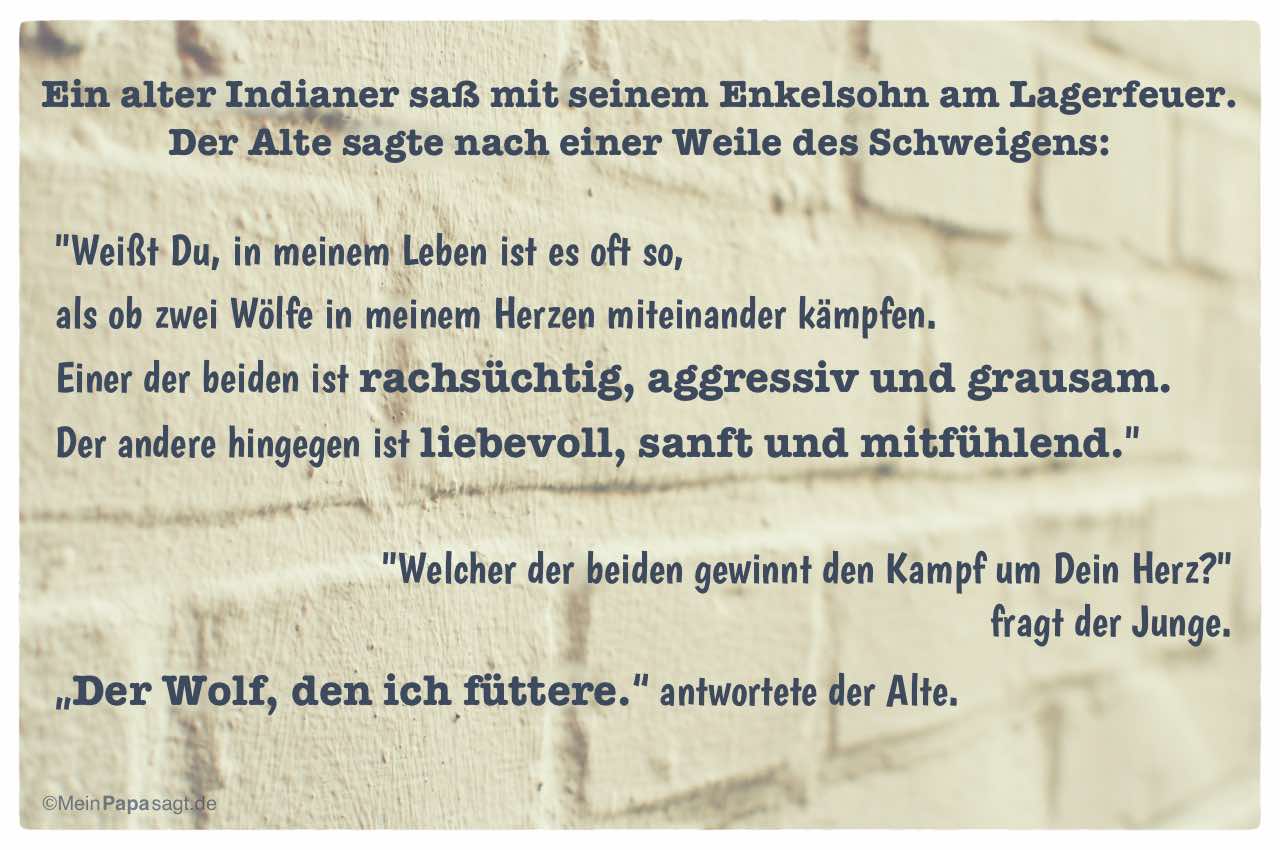 Ein alter Indianer saß mit seinem Enkelsohn am Lagerfeuer. Der Alte sagte nach einer Weile des Schweigens:

"Weißt Du, in meinem Leben ist es oft so, als ob zwei Wölfe in meinem Herzen miteinander kämpfen. Einer der beiden ist rachsüchtig, aggressiv und grausam. Der andere hingegen ist liebevoll, sanft und mitfühlend."

"Welcher der beiden gewinnt den Kampf um Dein Herz?" fragt der Junge.

„Der Wolf, den ich füttere." antwortete der Alte.

©MeinPapasagt.de